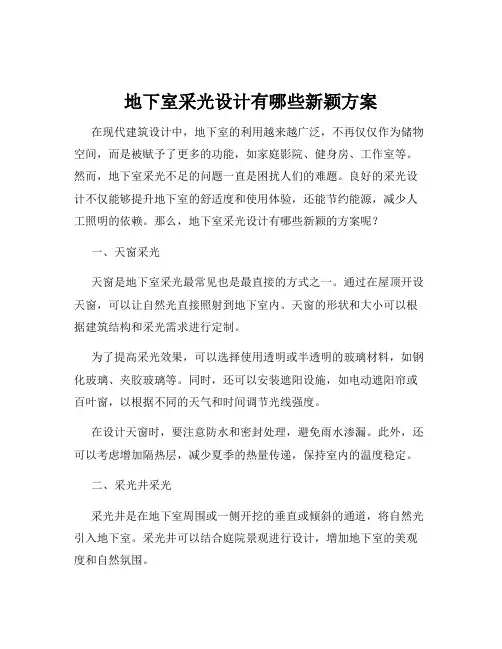 地下室采光设计有哪些新颖方案

在现代建筑设计中，地下室的利用越来越广泛，不再仅仅作为储物空间，而是被赋予了更多的功能，如家庭影院、健身房、工作室等。然而，地下室采光不足的问题一直是困扰人们的难题。良好的采光设计不仅能够提升地下室的舒适度和使用体验，还能节约能源，减少人工照明的依赖。那么，地下室采光设计有哪些新颖的方案呢？

一、天窗采光

天窗是地下室采光最常见也是最直接的方式之一。通过在屋顶开设天窗，可以让自然光直接照射到地下室内。天窗的形状和大小可以根据建筑结构和采光需求进行定制。

为了提高采光效果，可以选择使用透明或半透明的玻璃材料，如钢化玻璃、夹胶玻璃等。同时，还可以安装遮阳设施，如电动遮阳帘或百叶窗，以根据不同的天气和时间调节光线强度。

在设计天窗时，要注意防水和密封处理，避免雨水渗漏。此外，还可以考虑增加隔热层，减少夏季的热量传递，保持室内的温度稳定。

二、采光井采光

采光井是在地下室周围或一侧开挖的垂直或倾斜的通道，将自然光引入地下室。采光井可以结合庭院景观进行设计，增加地下室的美观度和自然氛围。